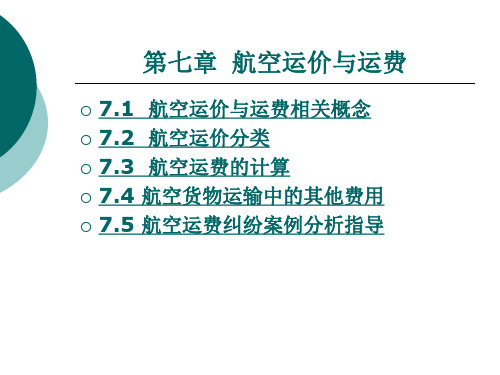 第七章  航空运价与运费

○ 7.1  航空运价与运费相关概念
○ 7.2  航空运价分类
○ 7.3  航空运费的计算
○ 7.4 航空货物运输中的其他费用
○ 7.5 航空运费纠纷案例分析指导